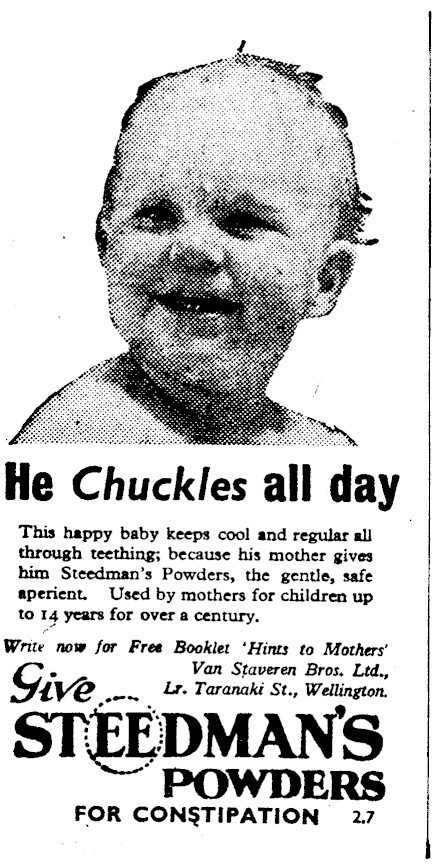 He Chuckles all day

This happy baby keeps cool and regular all through teething; because his mother gives him Steedman's Powders, the gentle, safe aperient. Used by mothers for children up to 14 years for over a century.

Write now for Free Booklet 'Hints to Mothers'
Van Staveren Bros. Ltd.,
Lr. Taranaki St., Wellington.

Give
STEEDMAN'S
POWDERS
FOR CONSTIPATION 2.7